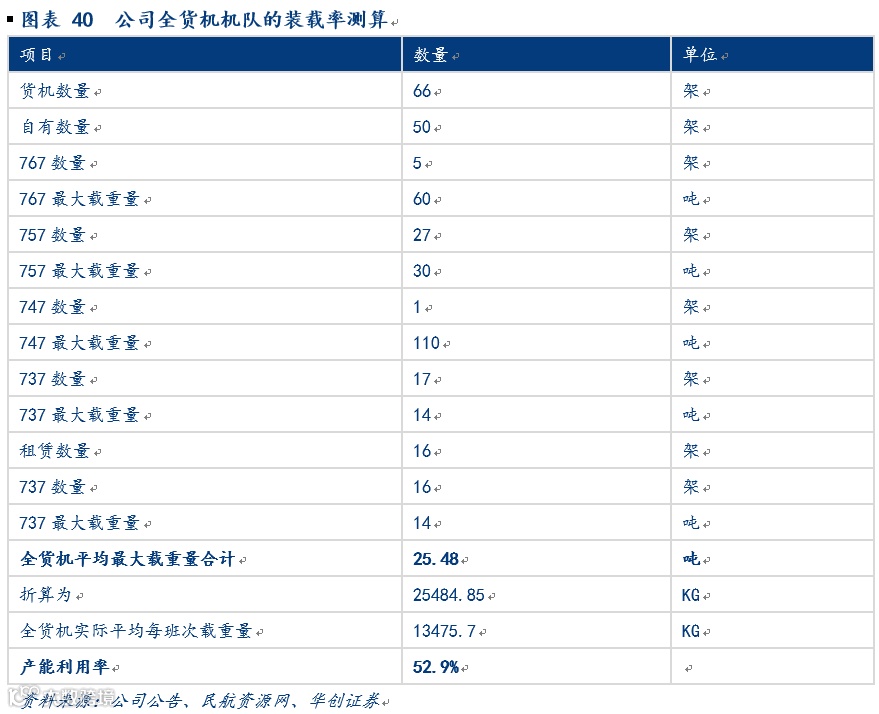 图表 40　公司全货机机队的装载率测算

| 项目 | 数量 | 单位 |
|---|---|---|
| 货机数量 | 66 | 架 |
| 自有数量 | 50 | 架 |
| 767 数量 | 5 | 架 |
| 767 最大载重量 | 60 | 吨 |
| 757 数量 | 27 | 架 |
| 757 最大载重量 | 30 | 吨 |
| 747 数量 | 1 | 架 |
| 747 最大载重量 | 110 | 吨 |
| 737 数量 | 17 | 架 |
| 737 最大载重量 | 14 | 吨 |
| 租赁数量 | 16 | 架 |
| 737 数量 | 16 | 架 |
| 737 最大载重量 | 14 | 吨 |
| 全货机平均最大载重量合计 | 25.48 | 吨 |
| 折算为 | 25484.85 | KG |
| 全货机实际平均每班次载重量 | 13475.7 | KG |
| 产能利用率 | 52.9% | |

资料来源：公司公告、民航资源网、华创证券